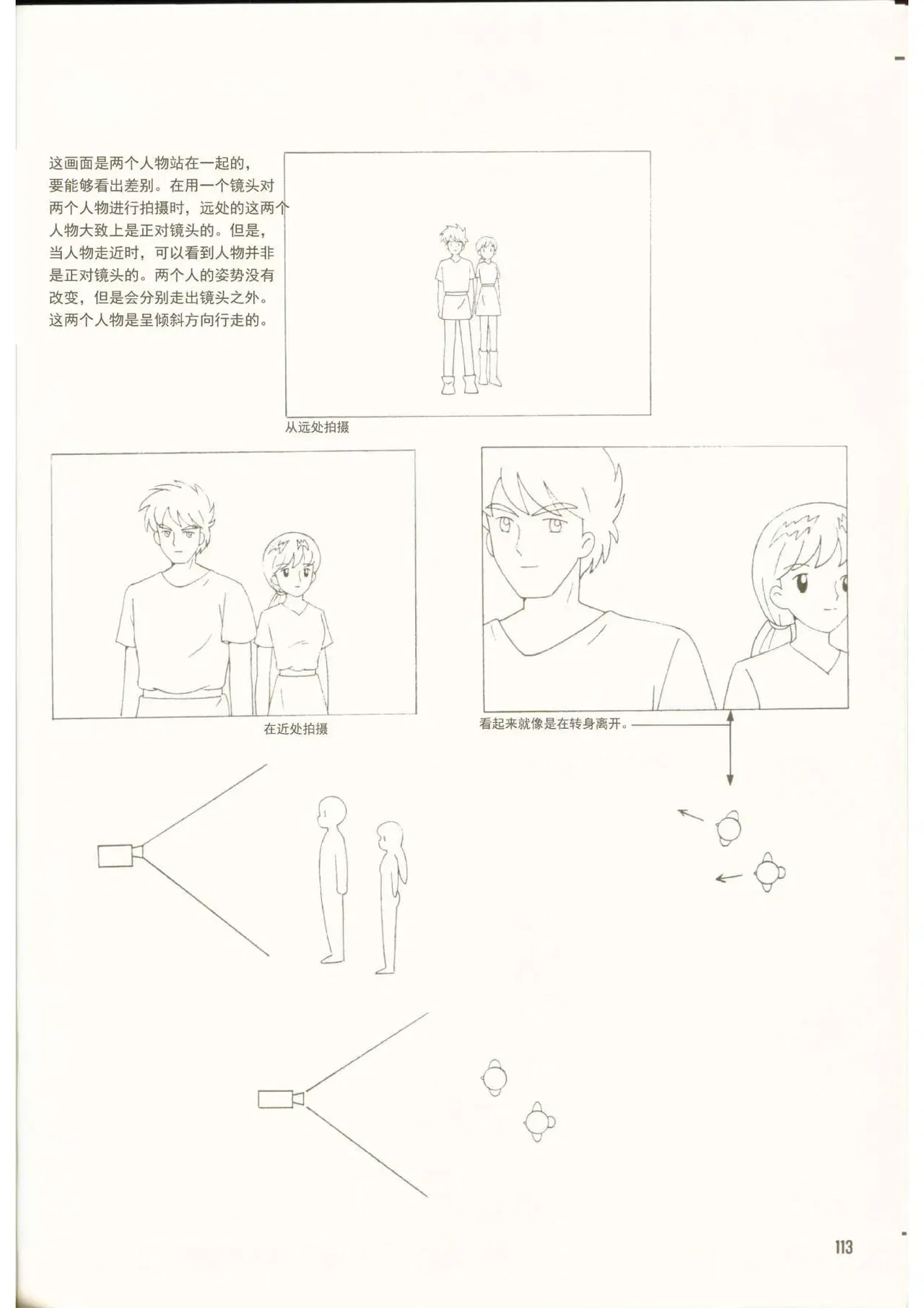 这画面是两个人物站在一起的，要能够看出差别。在用一个镜头对两个人物进行拍摄时，远处的这两个人物大致上是正对镜头的。但是，当人物走近时，可以看到人物并非是正对镜头的。两个人的姿势没有改变，但是会分别走出镜头之外。这两个人物是呈倾斜方向行走的。

从远处拍摄

在近处拍摄

看起来就像是在转身离开。

113